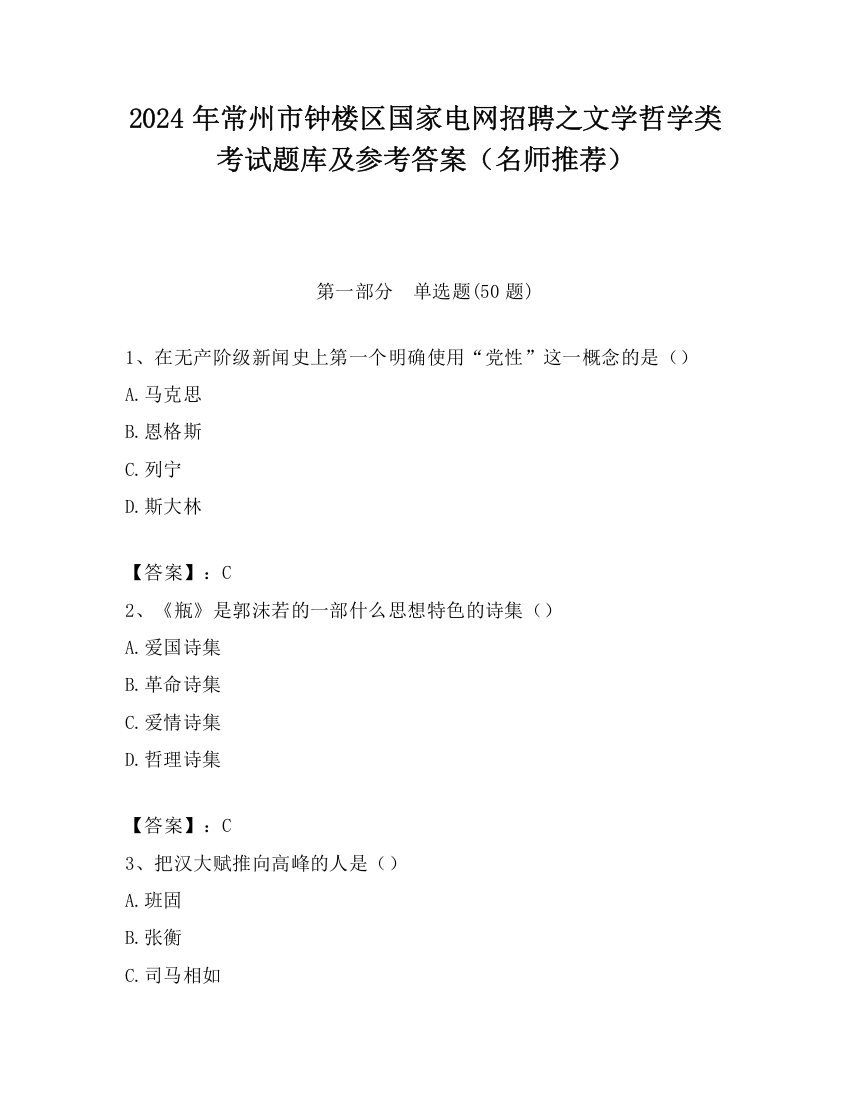 2024 年常州市钟楼区国家电网招聘之文学哲学类考试题库及参考答案（名师推荐）

第一部分　单选题(50 题)

1、在无产阶级新闻史上第一个明确使用“党性”这一概念的是（）

A. 马克思

B. 恩格斯

C. 列宁

D. 斯大林

【答案】：C

2、《瓶》是郭沫若的一部什么思想特色的诗集（）

A. 爱国诗集

B. 革命诗集

C. 爱情诗集

D. 哲理诗集

【答案】：C

3、把汉大赋推向高峰的人是（）

A. 班固

B. 张衡

C. 司马相如